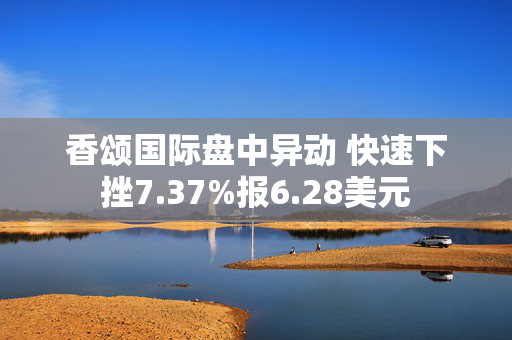 香颂国际盘中异动 快速下挫7.37%报6.28美元